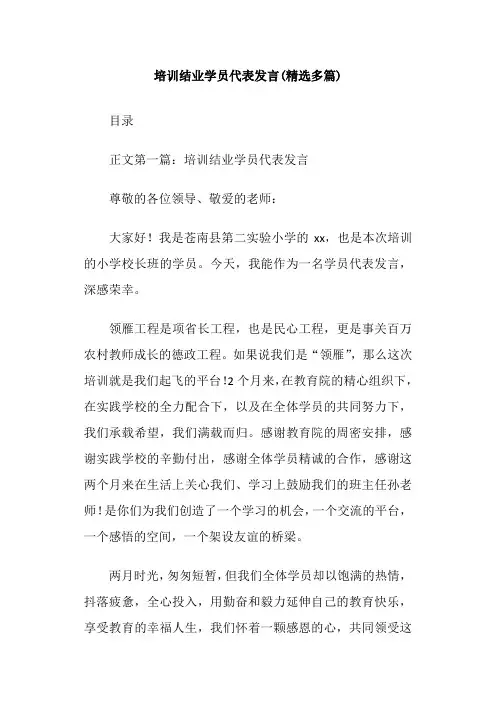 培训结业学员代表发言(精选多篇)

目录

正文第一篇：培训结业学员代表发言

尊敬的各位领导、敬爱的老师：

大家好！我是苍南县第二实验小学的 xx，也是本次培训的小学校长班的学员。今天，我能作为一名学员代表发言，深感荣幸。

领雁工程是项省长工程，也是民心工程，更是事关百万农村教师成长的德政工程。如果说我们是“领雁”，那么这次培训就是我们起飞的平台!2 个月来，在教育院的精心组织下，在实践学校的全力配合下，以及在全体学员的共同努力下，我们承载希望，我们满载而归。感谢教育院的周密安排，感谢实践学校的辛勤付出，感谢全体学员精诚的合作，感谢这两个月来在生活上关心我们、学习上鼓励我们的班主任孙老师!是你们为我们创造了一个学习的机会，一个交流的平台，一个感悟的空间，一个架设友谊的桥梁。

两月时光，匆匆短暂，但我们全体学员却以饱满的热情，抖落疲惫，全心投入，用勤奋和毅力延伸自己的教育快乐，享受教育的幸福人生，我们怀着一颗感恩的心，共同领受这